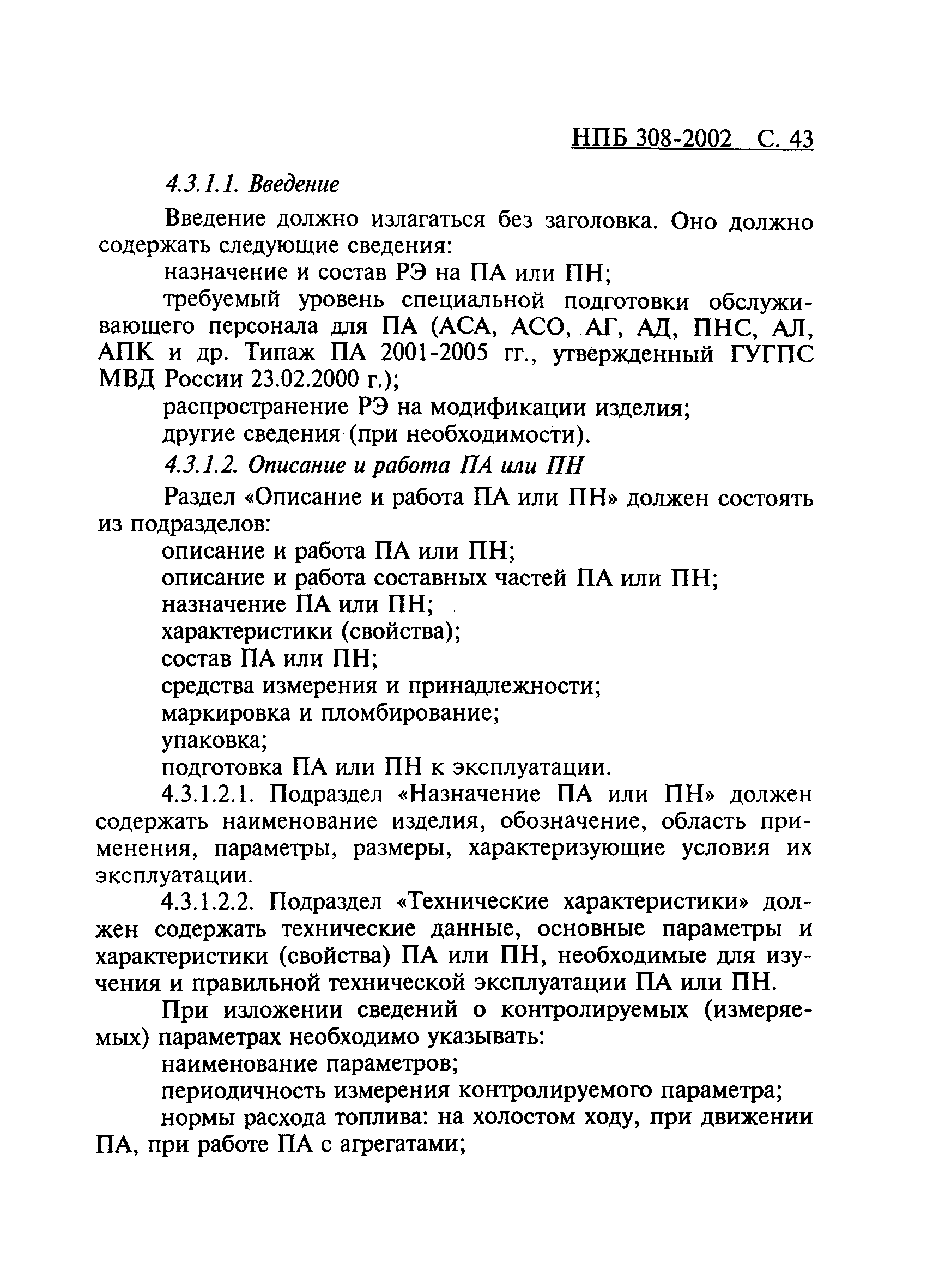 НПБ 308-2002 С. 43

4.3.1.1. Введение

Введение должно излагаться без заголовка. Оно должно содержать следующие сведения:

назначение и состав РЭ на ПА или ПН;

требуемый уровень специальной подготовки обслуживающего персонала для ПА (АСА, АСО, АГ, АД, ПНС, АЛ, АПК и др. Типаж ПА 2001-2005 гг., утвержденный ГУГПС МВД России 23.02.2000 г.);

распространение РЭ на модификации изделия;

другие сведения (при необходимости).

4.3.1.2. Описание и работа ПА или ПН

Раздел «Описание и работа ПА или ПН» должен состоять из подразделов:

описание и работа ПА или ПН;

описание и работа составных частей ПА или ПН;

назначение ПА или ПН;

характеристики (свойства);

состав ПА или ПН;

средства измерения и принадлежности;

маркировка и пломбирование;

упаковка;

подготовка ПА или ПН к эксплуатации.

4.3.1.2.1. Подраздел «Назначение ПА или ПН» должен содержать наименование изделия, обозначение, область применения, параметры, размеры, характеризующие условия их эксплуатации.

4.3.1.2.2. Подраздел «Технические характеристики» должен содержать технические данные, основные параметры и характеристики (свойства) ПА или ПН, необходимые для изучения и правильной технической эксплуатации ПА или ПН.

При изложении сведений о контролируемых (измеряемых) параметрах необходимо указывать:

наименование параметров;

периодичность измерения контролируемого параметра;

нормы расхода топлива: на холостом ходу, при движении ПА, при работе ПА с агрегатами;